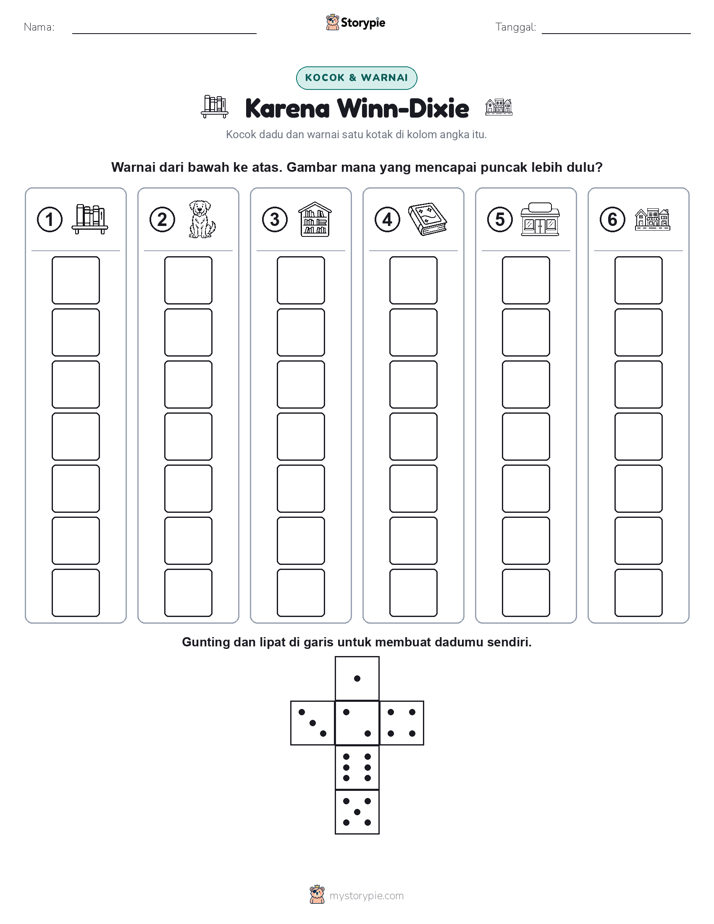 Nama:

Storypie

Tanggal:

KOCOK & WARNAI

Karena Winn-Dixie

Kocok dadu dan warnai satu kotak di kolom angka itu.

Warnai dari bawah ke atas. Gambar mana yang mencapai puncak lebih dulu?

1 2 3 4 5 6

Gunting dan lipat di garis untuk membuat dadumu sendiri.

mystorypie.com